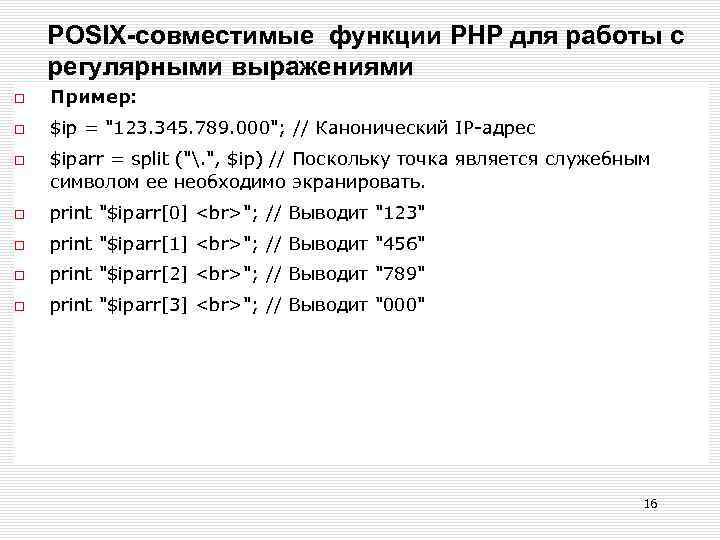 POSIX-совместимые функции PHP для работы с регулярными выражениями

Пример:

$ip = "123.345.789.000"; // Канонический IP-адрес

$iparr = split ("\.", $ip) // Поскольку точка является служебным символом ее необходимо экранировать.

print "$iparr[0] <br>"; // Выводит "123"

print "$iparr[1] <br>"; // Выводит "456"

print "$iparr[2] <br>"; // Выводит "789"

print "$iparr[3] <br>"; // Выводит "000"

16